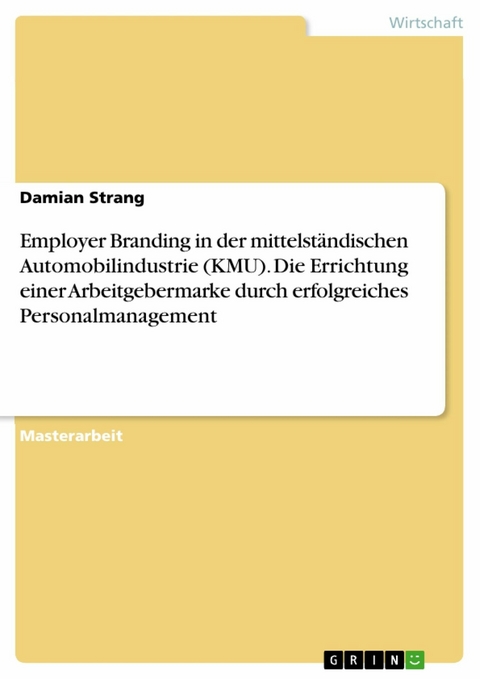 Wirtschaft

Damian Strang

Employer Branding in der mittelständischen Automobilindustrie (KMU). Die Errichtung einer Arbeitgebermarke durch erfolgreiches Personalmanagement

Masterarbeit

GRIN